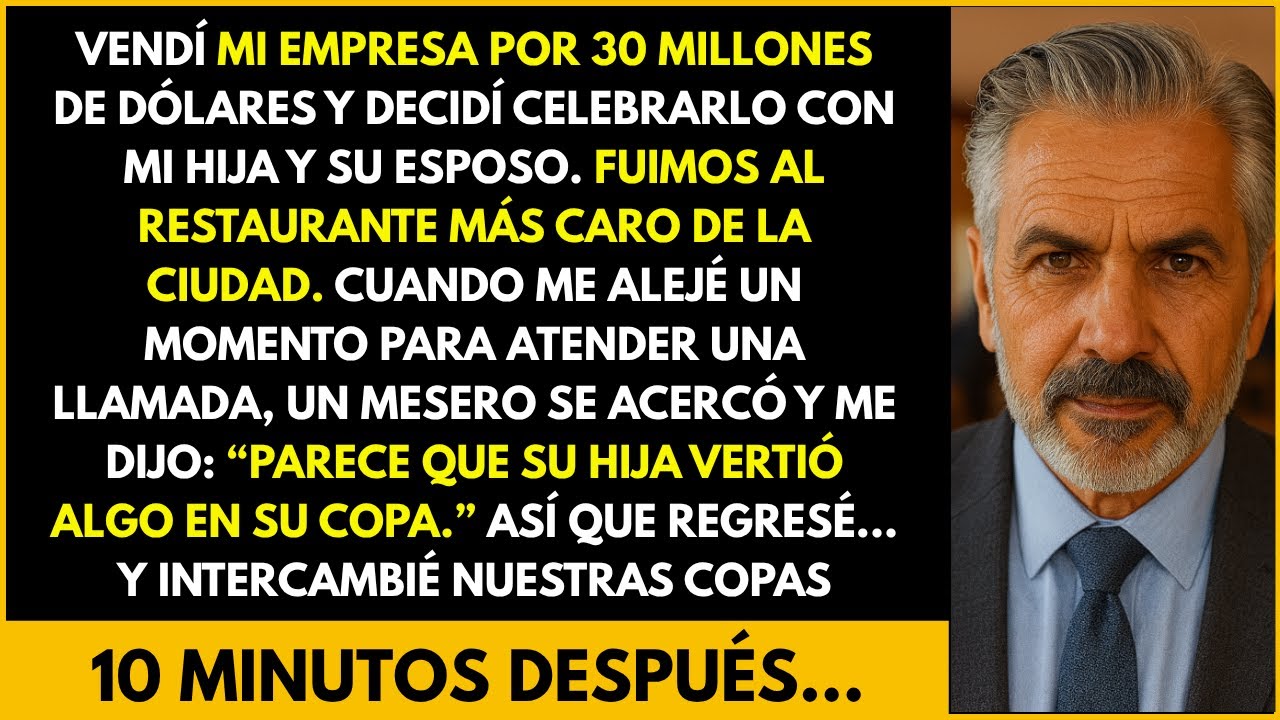 VENDÍ MI EMPRESA POR 30 MILLONES DE DÓLARES Y DECIDÍ CELEBRARLO CON MI HIJA Y SU ESPOSO. FUIMOS AL RESTAURANTE MÁS CARO DE LA CIUDAD. CUANDO ME ALEJÉ UN MOMENTO PARA ATENDER UNA LLAMADA, UN MESERO SE ACERCÓ Y ME DIJO: “PARECE QUE SU HIJA VERTIÓ ALGO EN SU COPA.” ASÍ QUE REGRESÉ... Y INTERCAMBIÉ NUESTRAS COPAS

10 MINUTOS DESPUÉS...